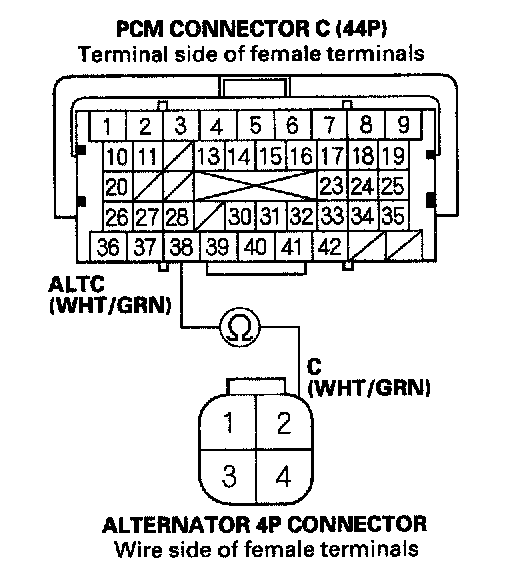 PCM CONNECTOR C (44P)
Terminal side of female terminals

1 2 3 4 5 6 7 8 9
10 11 13 14 15 16 17 18 19
20 23 24 25
26 27 28 30 31 32 33 34 35
36 37 38 39 40 41 42

ALTC
(WHT/GRN)

Ω

C
(WHT/GRN)

1 2
3 4

ALTERNATOR 4P CONNECTOR
Wire side of female terminals